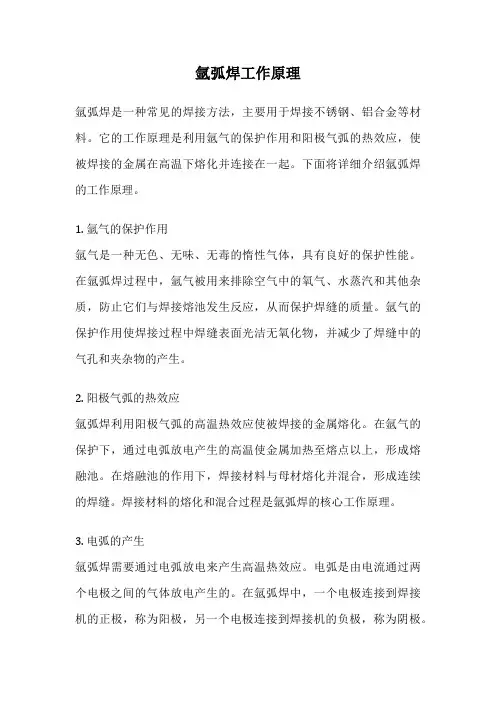 氩弧焊工作原理

氩弧焊是一种常见的焊接方法，主要用于焊接不锈钢、铝合金等材料。它的工作原理是利用氩气的保护作用和阳极气弧的热效应，使被焊接的金属在高温下熔化并连接在一起。下面将详细介绍氩弧焊的工作原理。

1. 氩气的保护作用
氩气是一种无色、无味、无毒的惰性气体，具有良好的保护性能。在氩弧焊过程中，氩气被用来排除空气中的氧气、水蒸汽和其他杂质，防止它们与焊接熔池发生反应，从而保护焊缝的质量。氩气的保护作用使焊接过程中焊缝表面光洁无氧化物，并减少了焊缝中的气孔和夹杂物的产生。

2. 阳极气弧的热效应
氩弧焊利用阳极气弧的高温热效应使被焊接的金属熔化。在氩气的保护下，通过电弧放电产生的高温使金属加热至熔点以上，形成熔融池。在熔融池的作用下，焊接材料与母材熔化并混合，形成连续的焊缝。焊接材料的熔化和混合过程是氩弧焊的核心工作原理。

3. 电弧的产生
氩弧焊需要通过电弧放电来产生高温热效应。电弧是由电流通过两个电极之间的气体放电产生的。在氩弧焊中，一个电极连接到焊接机的正极，称为阳极，另一个电极连接到焊接机的负极，称为阴极。